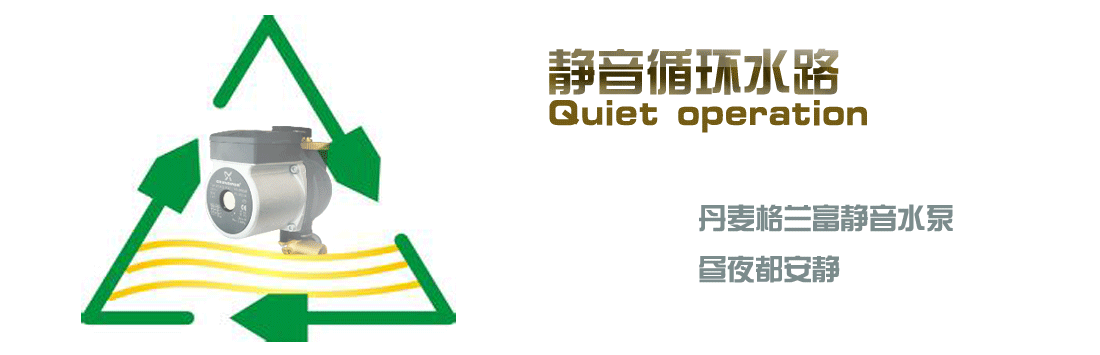 静音循环水路
Quiet operation

丹麦格兰富静音水泵
昼夜都安静